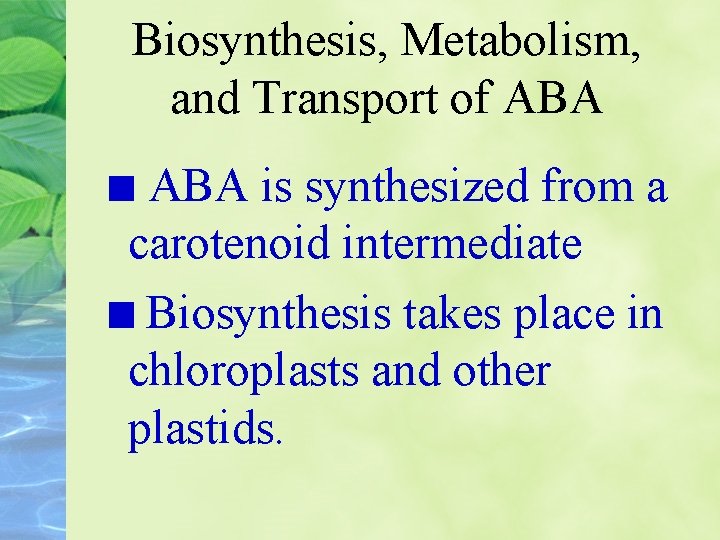 Biosynthesis, Metabolism, and Transport of ABA

■ ABA is synthesized from a carotenoid intermediate

■ Biosynthesis takes place in chloroplasts and other plastids.